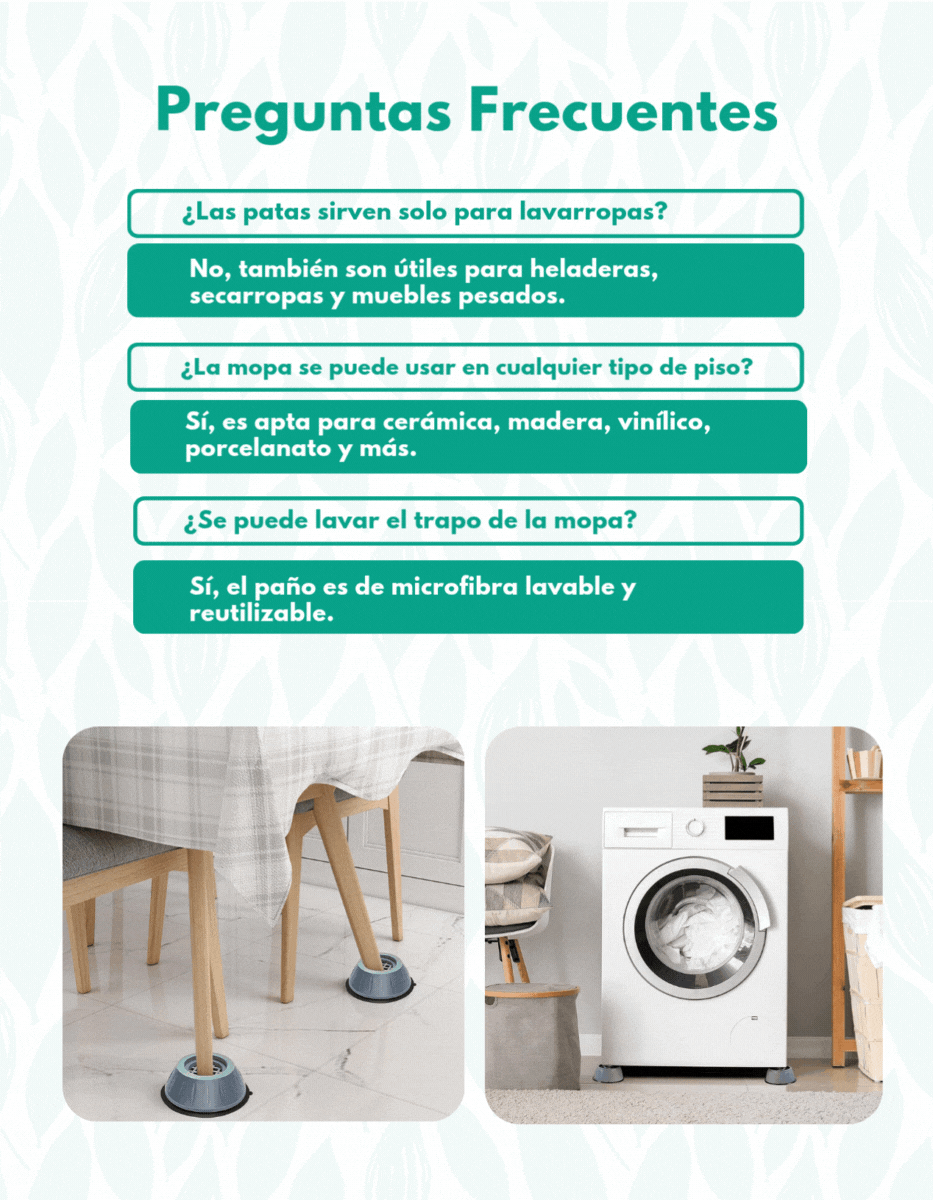 Preguntas Frecuentes

¿Las patas sirven solo para lavarropas?

No, también son útiles para heladeras, secarropas y muebles pesados.

¿La mopa se puede usar en cualquier tipo de piso?

Sí, es apta para cerámica, madera, vinílico, porcelanato y más.

¿Se puede lavar el trapo de la mopa?

Sí, el paño es de microfibra lavable y reutilizable.